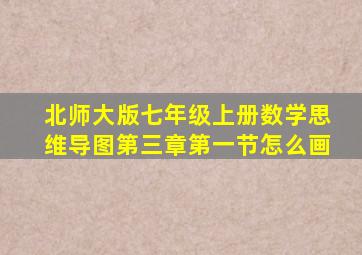 北师大版七年级上册数学思维导图第三章第一节怎么画